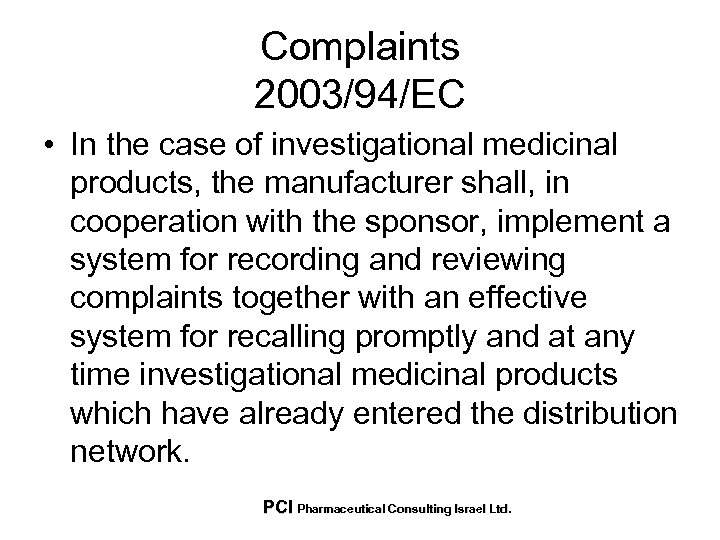 Complaints
2003/94/EC

• In the case of investigational medicinal products, the manufacturer shall, in cooperation with the sponsor, implement a system for recording and reviewing complaints together with an effective system for recalling promptly and at any time investigational medicinal products which have already entered the distribution network.

PCI Pharmaceutical Consulting Israel Ltd.